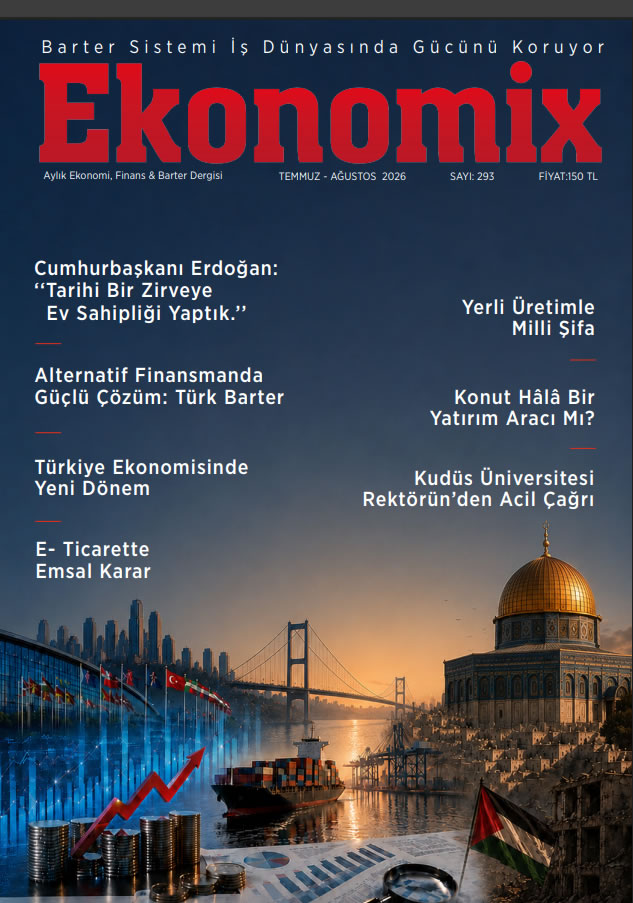 Barter Sistemi İş Dünyasında Gücünü Koruyor

Ekonomix

Aylık Ekonomi, Finans & Barter Dergisi TEMMUZ - AĞUSTOS 2026 SAYI: 293 FİYAT:150 TL

Cumhurbaşkanı Erdoğan: ‘‘Tarihi Bir Zirveye Ev Sahipliği Yaptık.’’

Alternatif Finansmanda Güçlü Çözüm: Türk Barter

Türkiye Ekonomisinde Yeni Dönem

E- Ticarette Emsal Karar

Yerli Üretimle Milli Şifa

Konut Hâlâ Bir Yatırım Aracı Mı?

Kudüs Üniversitesi Rektörün’den Acil Çağrı